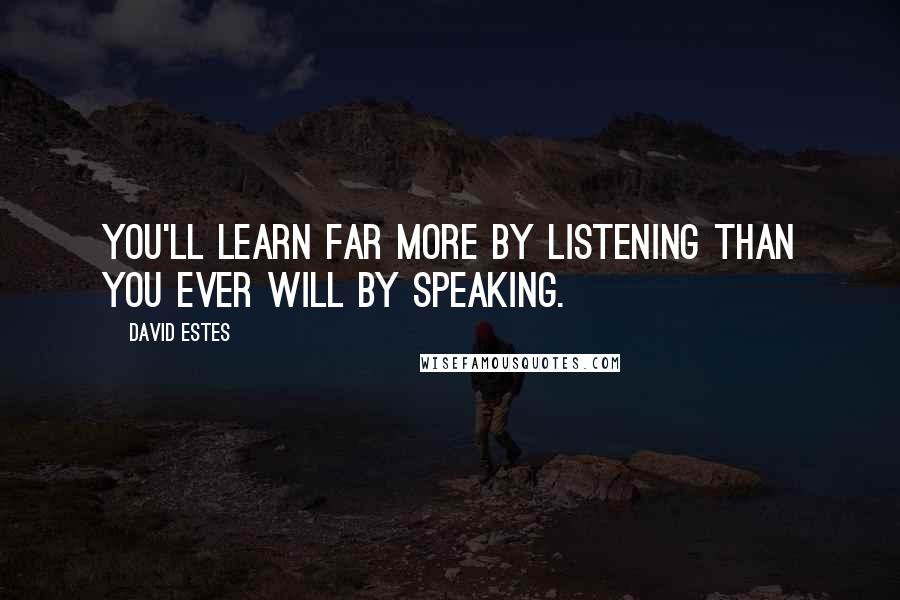 YOU'LL LEARN FAR MORE BY LISTENING THAN YOU EVER WILL BY SPEAKING.

DAVID ESTES

WISEFAMOUSQUOTES.COM